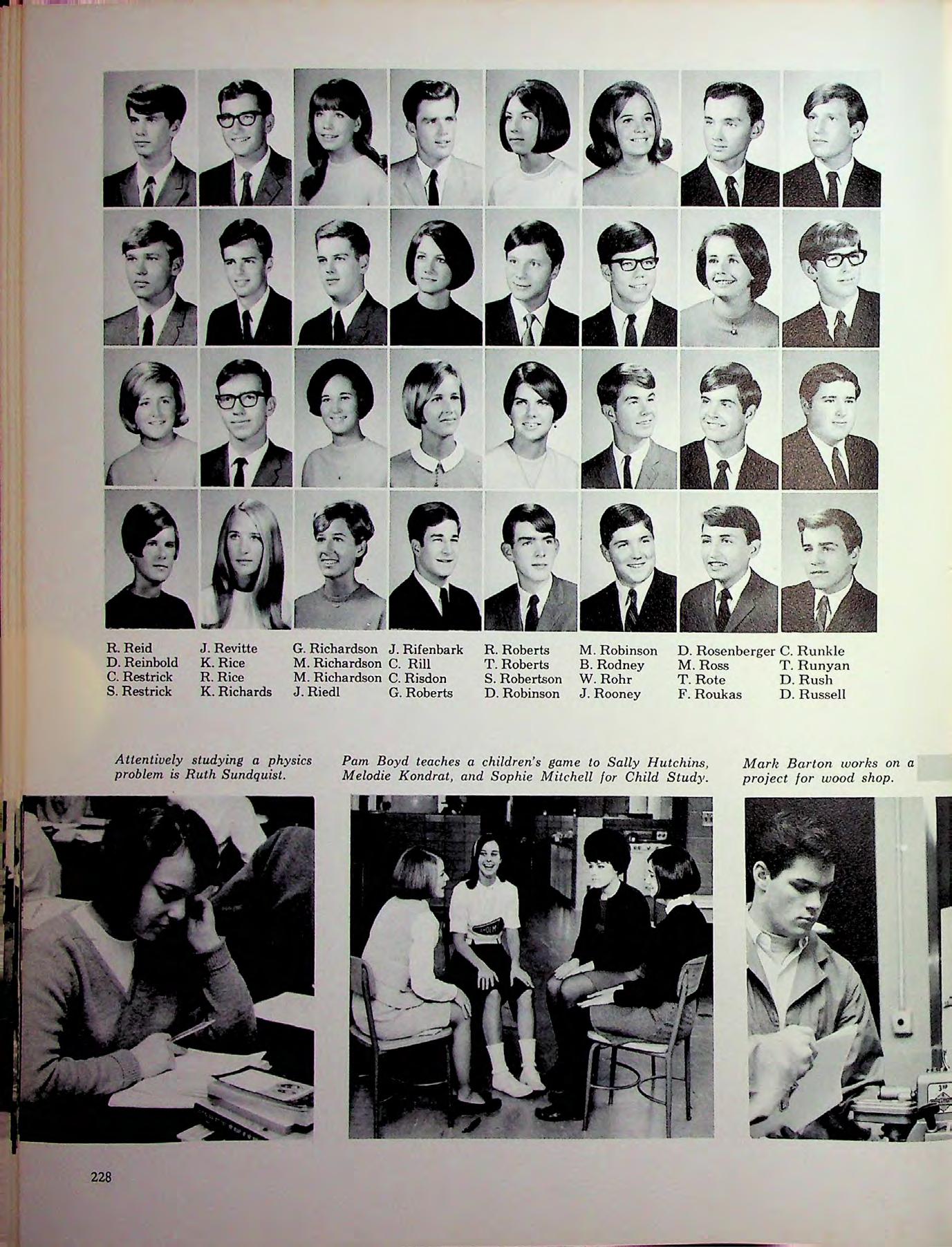 R. Reid
D. Reinbold
C. Restrick
S. Restrick

J. Revitte
K. Rice
R. Rice
K. Richards

G. Richardson
M. Richardson
M. Richardson
J. Riedl

J. Rifenbark
C. Rill
C. Risdon
G. Roberts

R. Roberts
T. Roberts
S. Robertson
D. Robinson

M. Robinson
B. Rodney
W. Rohr
J. Rooney

D. Rosenberger
M. Ross
T. Rote
F. Roukas

C. Runkle
T. Runyan
D. Rush
D. Russell

Attentively studying a physics problem is Ruth Sundquist.

Pam Boyd teaches a children's game to Sally Hutchins, Melodie Kondrat, and Sophie Mitchell for Child Study.

Mark Barton works on a project for wood shop.

228